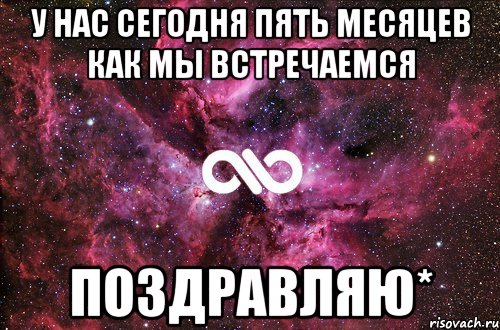 У НАС СЕГОДНЯ ПЯТЬ МЕСЯЦЕВ КАК МЫ ВСТРЕЧАЕМСЯ

ПОЗДРАВЛЯЮ*

risovach.ru